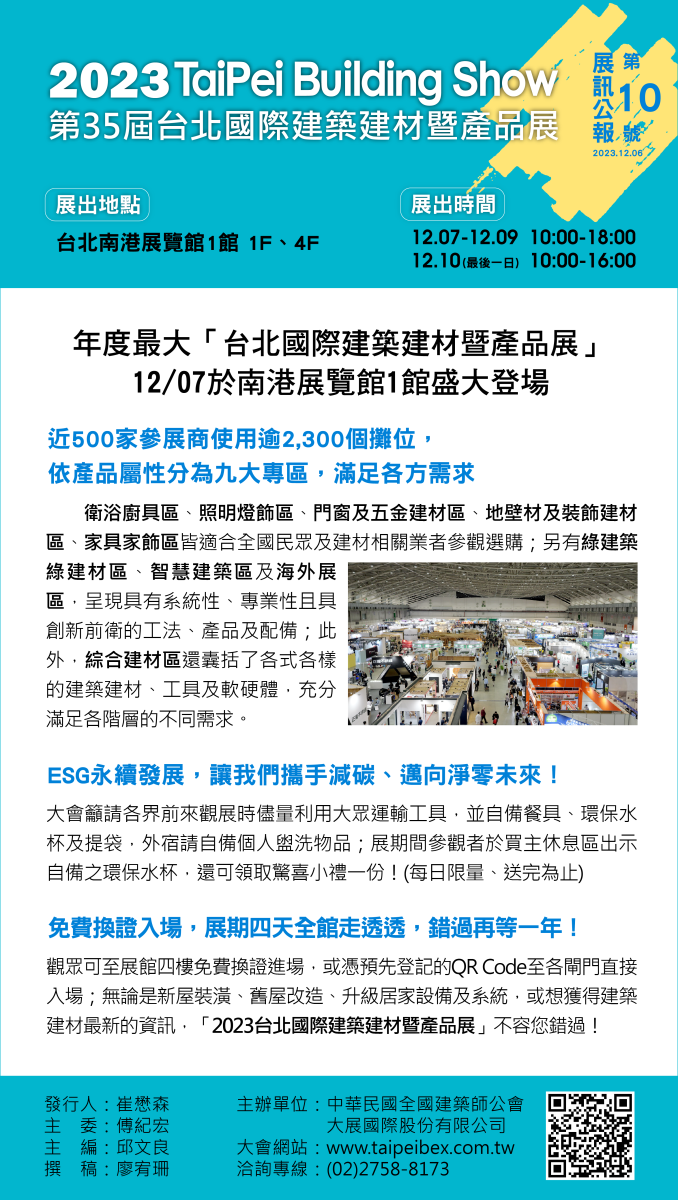 2023 TaiPei Building Show
第35屆台北國際建築建材暨產品展

展訊公報
第10號
2023.12.06

展出地點
台北南港展覽館1館 1F、4F

展出時間
12.07-12.09 10:00-18:00
12.10(最後一日) 10:00-16:00

年度最大「台北國際建築建材暨產品展」
12/07於南港展覽館1館盛大登場

近500家參展商使用逾2,300個攤位，
依產品屬性分為九大專區，滿足各方需求

衛浴廚具區、照明燈飾區、門窗及五金建材區、地壁材及裝飾建材區、家具家飾區皆適合全國民眾及建材相關業者參觀選購；另有綠建築綠建材區、智慧建築區及海外展區，呈現具有系統性、專業性且具創新前衛的工法、產品及配備；此外，綜合建材區還囊括了各式各樣的建築建材、工具及軟硬體，充分滿足各階層的不同需求。

ESG永續發展，讓我們攜手減碳、邁向淨零未來！

大會籲請各界前來觀展時儘量利用大眾運輸工具，並自備餐具、環保水杯及提袋，外宿請自備個人盥洗物品；展期間參觀者於買主休息區出示自備之環保水杯，還可領取驚喜小禮一份！(每日限量、送完為止)

免費換證入場，展期四天全館走透透，錯過再等一年！

觀眾可至展館四樓免費換證進場，或憑預先登記的QR Code至各閘門直接入場；無論是新屋裝潢、舊屋改造、升級居家設備及系統，或想獲得建築建材最新的資訊，「2023台北國際建築建材暨產品展」不容您錯過！

發行人：崔懋森
主　委：傅紀宏
主　編：邱文良
撰　稿：廖宥珊

主辦單位：中華民國全國建築師公會
　　　　　大展國際股份有限公司
大會網站：www.taipeibex.com.tw
洽詢專線：(02)2758-8173